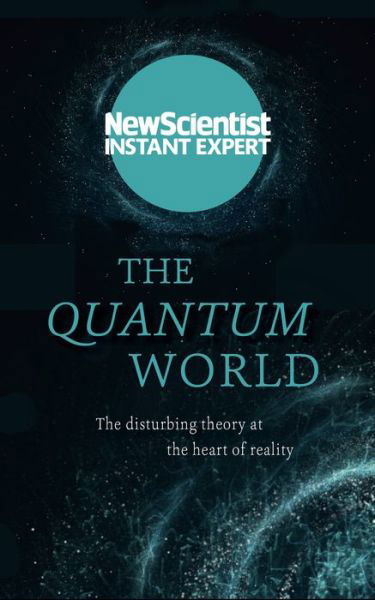 NewScientist
INSTANT EXPERT

THE
QUANTUM
WORLD

The disturbing theory at
the heart of reality